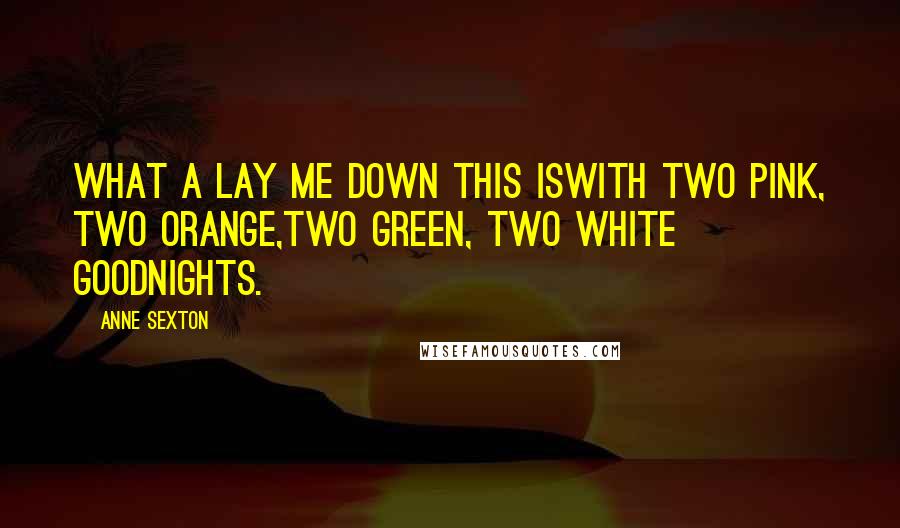 WHAT A LAY ME DOWN THIS ISWITH TWO PINK, TWO ORANGE,TWO GREEN, TWO WHITE GOODNIGHTS.

ANNE SEXTON

WISEFAMOUSQUOTES.COM